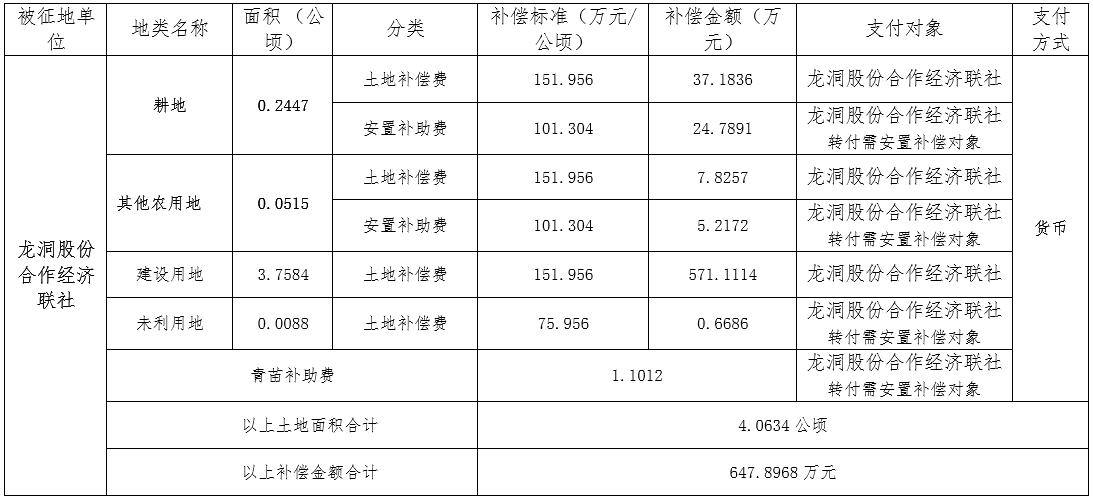 | 被征地单位 | 地类名称 | 面积（公顷） | 分类 | 补偿标准（万元/公顷） | 补偿金额（万元） | 支付对象 | 支付方式 |
|---|---|---|---|---|---|---|---|
| 龙洞股份合作经济联社 | 耕地 | 0.2447 | 土地补偿费 | 151.956 | 37.1836 | 龙洞股份合作经济联社 | 货币 |
|  |  |  | 安置补助费 | 101.304 | 24.7891 | 龙洞股份合作经济联社转付需安置补偿对象 |  |
|  | 其他农用地 | 0.0515 | 土地补偿费 | 151.956 | 7.8257 | 龙洞股份合作经济联社 |  |
|  |  |  | 安置补助费 | 101.304 | 5.2172 | 龙洞股份合作经济联社转付需安置补偿对象 |  |
|  | 建设用地 | 3.7584 | 土地补偿费 | 151.956 | 571.1114 | 龙洞股份合作经济联社 |  |
|  | 未利用地 | 0.0088 | 土地补偿费 | 75.956 | 0.6686 | 龙洞股份合作经济联社转付需安置补偿对象 |  |
|  | 青苗补助费 |  |  | 1.1012 |  | 龙洞股份合作经济联社转付需安置补偿对象 |  |
|  | 以上土地面积合计 |  |  | 4.0634公顷 |  |  |  |
|  | 以上补偿金额合计 |  |  | 647.8968万元 |  |  |  |